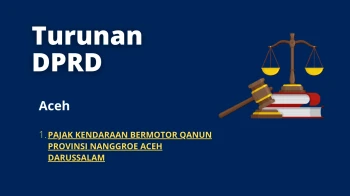 Turunan DPRD

Aceh

1. PAJAK KENDARAAN BERMOTOR QANUN PROVINSI NANGGROE ACEH DARUSSALAM